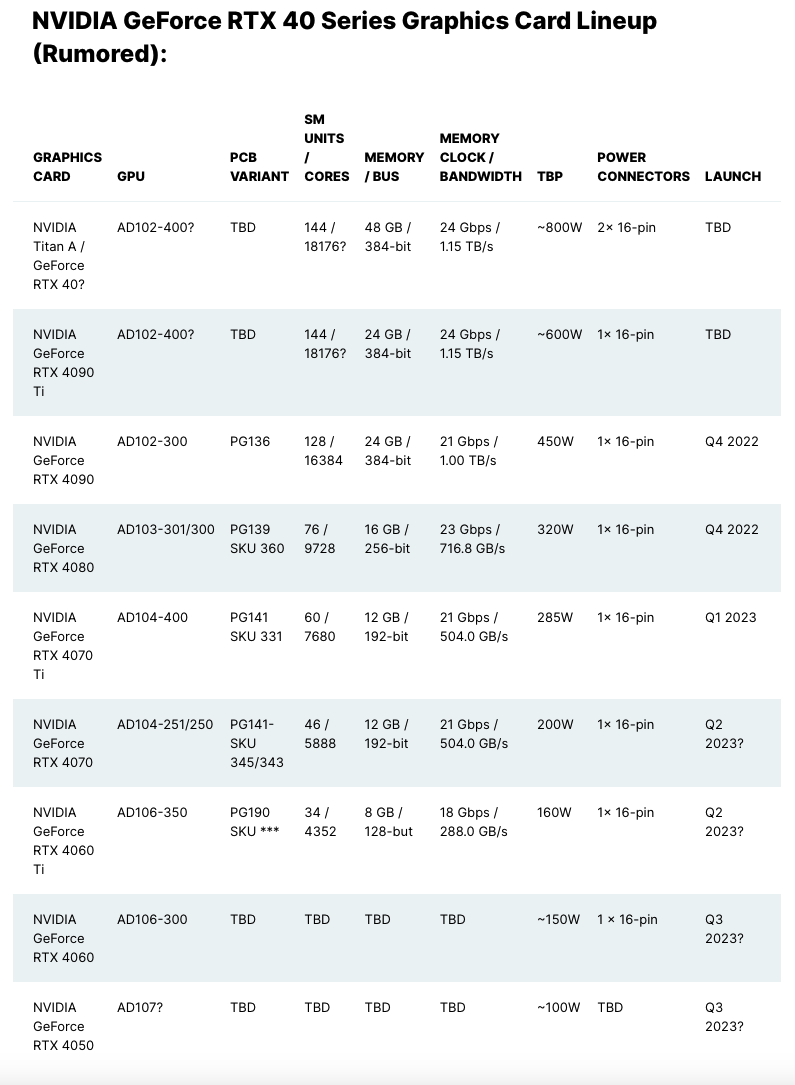 NVIDIA GeForce RTX 40 Series Graphics Card Lineup (Rumored):

| GRAPHICS CARD | GPU | PCB VARIANT | SM UNITS / CORES | MEMORY / BUS | MEMORY CLOCK / BANDWIDTH | TBP | POWER CONNECTORS | LAUNCH |
|---|---|---|---|---|---|---|---|---|
| NVIDIA Titan A / GeForce RTX 40? | AD102-400? | TBD | 144 / 18176? | 48 GB / 384-bit | 24 Gbps / 1.15 TB/s | ~800W | 2× 16-pin | TBD |
| NVIDIA GeForce RTX 4090 Ti | AD102-400? | TBD | 144 / 18176? | 24 GB / 384-bit | 24 Gbps / 1.15 TB/s | ~600W | 1× 16-pin | TBD |
| NVIDIA GeForce RTX 4090 | AD102-300 | PG136 | 128 / 16384 | 24 GB / 384-bit | 21 Gbps / 1.00 TB/s | 450W | 1× 16-pin | Q4 2022 |
| NVIDIA GeForce RTX 4080 | AD103-301/300 | PG139 SKU 360 | 76 / 9728 | 16 GB / 256-bit | 23 Gbps / 716.8 GB/s | 320W | 1× 16-pin | Q4 2022 |
| NVIDIA GeForce RTX 4070 Ti | AD104-400 | PG141 SKU 331 | 60 / 7680 | 12 GB / 192-bit | 21 Gbps / 504.0 GB/s | 285W | 1× 16-pin | Q1 2023 |
| NVIDIA GeForce RTX 4070 | AD104-251/250 | PG141-SKU 345/343 | 46 / 5888 | 12 GB / 192-bit | 21 Gbps / 504.0 GB/s | 200W | 1× 16-pin | Q2 2023? |
| NVIDIA GeForce RTX 4060 Ti | AD106-350 | PG190 SKU *** | 34 / 4352 | 8 GB / 128-but | 18 Gbps / 288.0 GB/s | 160W | 1× 16-pin | Q2 2023? |
| NVIDIA GeForce RTX 4060 | AD106-300 | TBD | TBD | TBD | TBD | ~150W | 1 × 16-pin | Q3 2023? |
| NVIDIA GeForce RTX 4050 | AD107? | TBD | TBD | TBD | TBD | ~100W | TBD | Q3 2023? |